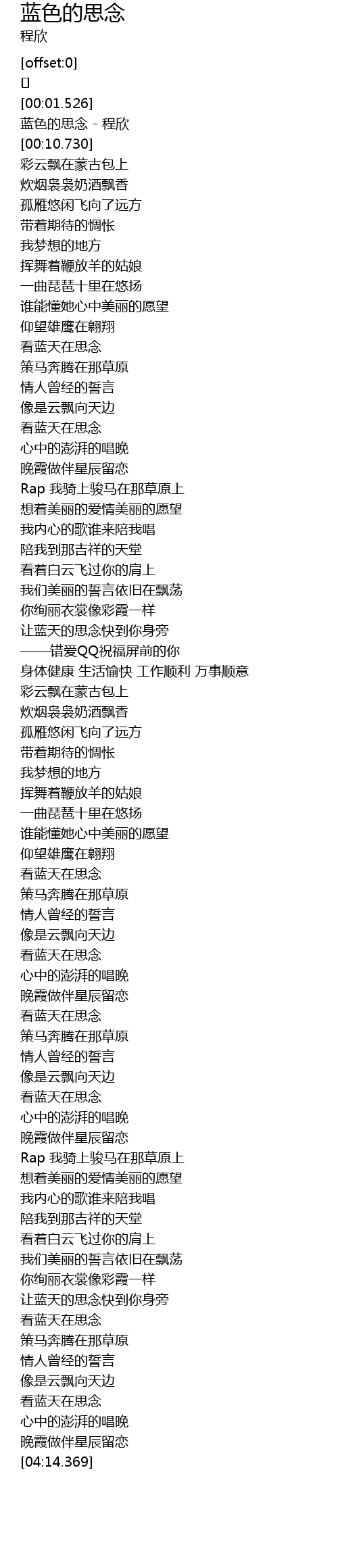 蓝色的思念
程欣

[offset:0]
[]
[00:01.526]
蓝色的思念 - 程欣
[00:10.730]
彩云飘在蒙古包上
炊烟袅袅奶酒飘香
孤雁悠闲飞向了远方
带着期待的惆怅
我梦想的地方
挥舞着鞭放羊的姑娘
一曲琵琶十里在悠扬
谁能懂她心中美丽的愿望
仰望雄鹰在翱翔
看蓝天在思念
策马奔腾在那草原
情人曾经的誓言
像是云飘向天边
看蓝天在思念
心中的澎湃的唱晚
晚霞做伴星辰留恋
Rap 我骑上骏马在那草原上
想着美丽的爱情美丽的愿望
我内心的歌谁来陪我唱
陪我到那吉祥的天堂
看着白云飞过你的肩上
我们美丽的誓言依旧在飘荡
你绚丽衣裳像彩霞一样
让蓝天的思念快到你身旁
——错爱QQ祝福屏前的你
身体健康 生活愉快 工作顺利 万事顺意
彩云飘在蒙古包上
炊烟袅袅奶酒飘香
孤雁悠闲飞向了远方
带着期待的惆怅
我梦想的地方
挥舞着鞭放羊的姑娘
一曲琵琶十里在悠扬
谁能懂她心中美丽的愿望
仰望雄鹰在翱翔
看蓝天在思念
策马奔腾在那草原
情人曾经的誓言
像是云飘向天边
看蓝天在思念
心中的澎湃的唱晚
晚霞做伴星辰留恋
看蓝天在思念
策马奔腾在那草原
情人曾经的誓言
像是云飘向天边
看蓝天在思念
心中的澎湃的唱晚
晚霞做伴星辰留恋
Rap 我骑上骏马在那草原上
想着美丽的爱情美丽的愿望
我内心的歌谁来陪我唱
陪我到那吉祥的天堂
看着白云飞过你的肩上
我们美丽的誓言依旧在飘荡
你绚丽衣裳像彩霞一样
让蓝天的思念快到你身旁
看蓝天在思念
策马奔腾在那草原
情人曾经的誓言
像是云飘向天边
看蓝天在思念
心中的澎湃的唱晚
晚霞做伴星辰留恋
[04:14.369]